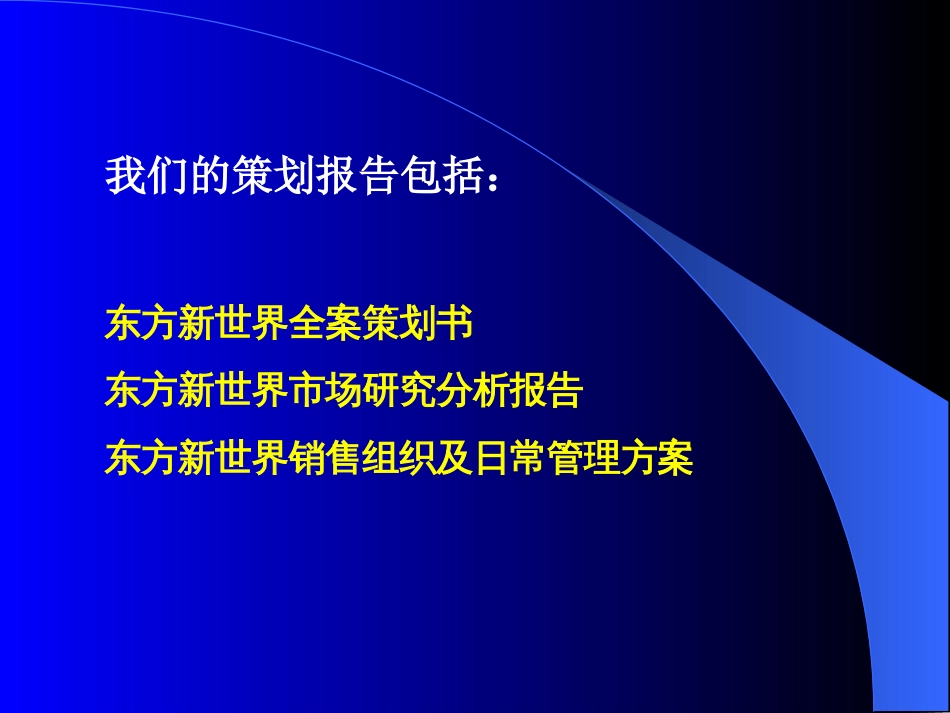 我们的策划报告包括：

东方新世界全案策划书

东方新世界市场研究分析报告

东方新世界销售组织及日常管理方案